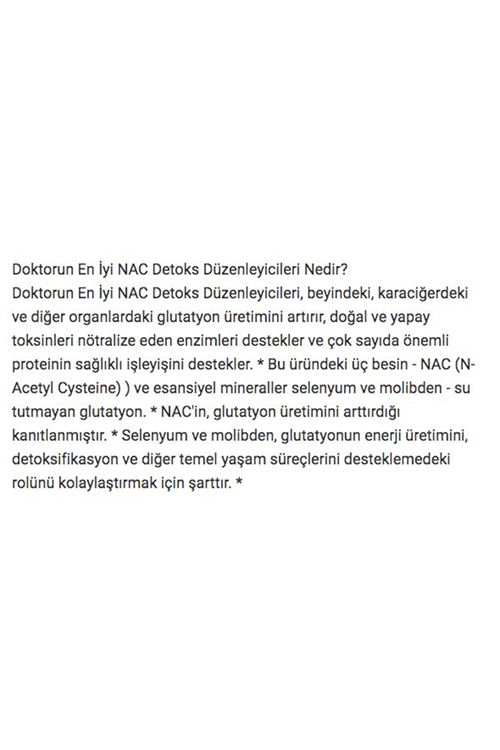 Doktorun En İyi NAC Detoks Düzenleyicileri Nedir?
Doktorun En İyi NAC Detoks Düzenleyicileri, beyindeki, karaciğerdeki ve diğer organlardaki glutatyon üretimini artırır, doğal ve yapay toksinleri nötralize eden enzimleri destekler ve çok sayıda önemli proteinin sağlıklı işleyişini destekler. * Bu üründeki üç besin - NAC (N-Acetyl Cysteine) ) ve esansiyel mineraller selenyum ve molibden - su tutmayan glutatyon. * NAC'in, glutatyon üretimini arttırdığı kanıtlanmıştır. * Selenyum ve molibden, glutatyonun enerji üretimini, detoksifikasyon ve diğer temel yaşam süreçlerini desteklemedeki rolünü kolaylaştırmak için şarttır. *